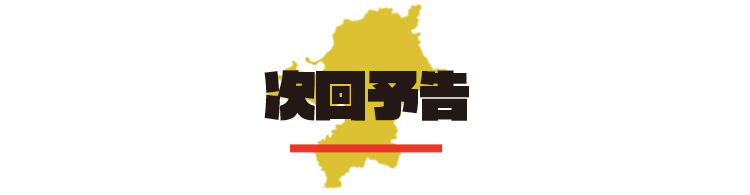 次回予告